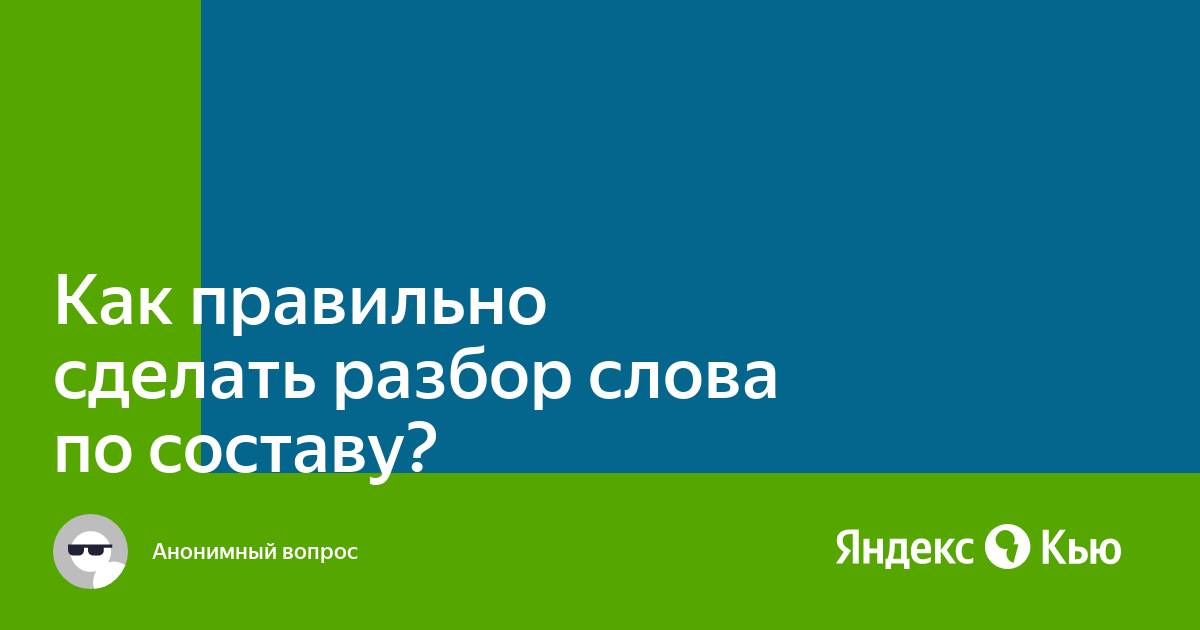 Как правильно сделать разбор слова по составу?

Анонимный вопрос

Яндекс Кью